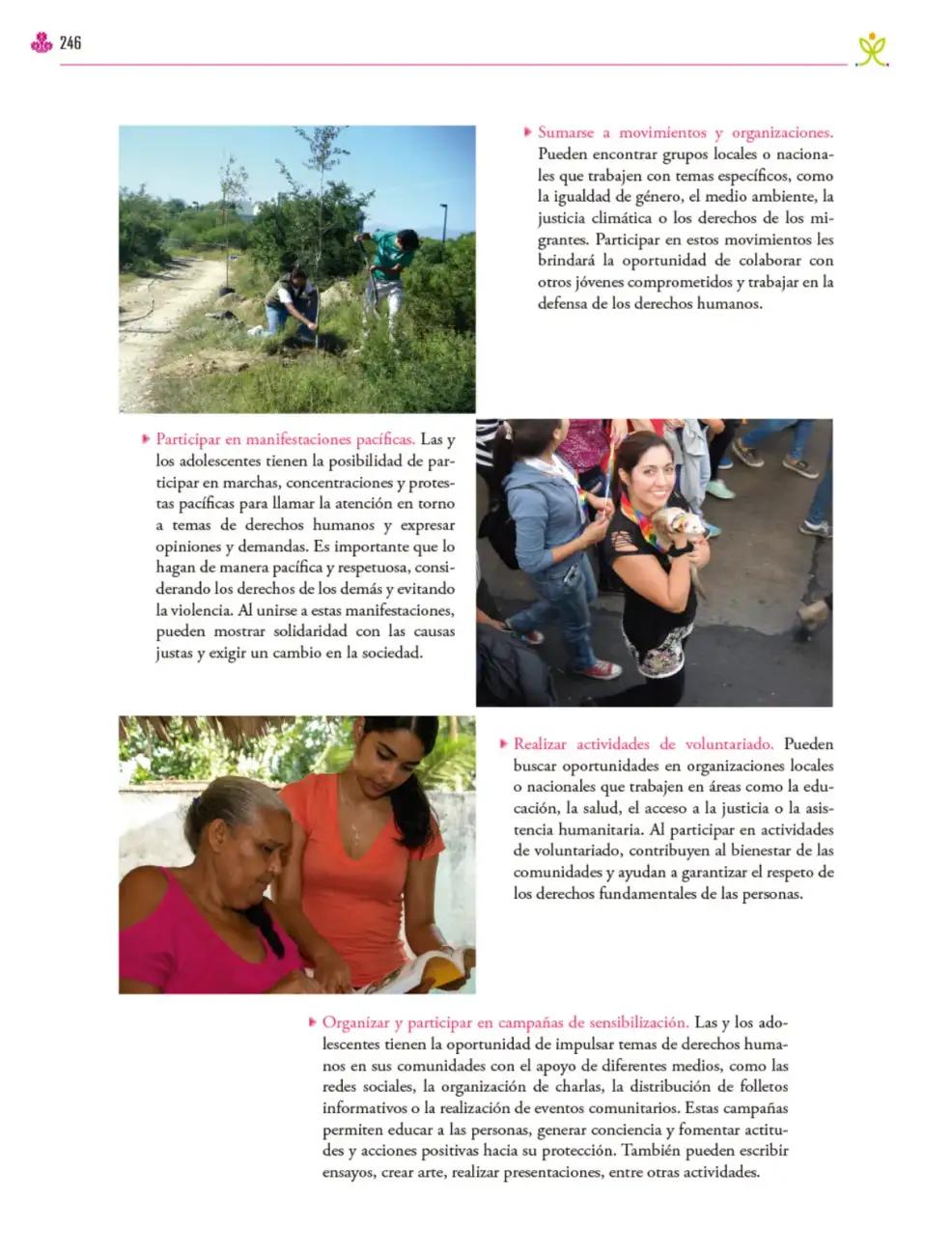 246

Sumarse a movimientos y organizaciones. Pueden encontrar grupos locales o nacionales que trabajen con temas específicos, como la igualdad de género, el medio ambiente, la justicia climática o los derechos de los migrantes. Participar en estos movimientos les brindará la oportunidad de colaborar con otros jóvenes comprometidos y trabajar en la defensa de los derechos humanos.

Participar en manifestaciones pacíficas. Las y los adolescentes tienen la posibilidad de participar en marchas, concentraciones y protestas pacíficas para llamar la atención en torno a temas de derechos humanos y expresar opiniones y demandas. Es importante que lo hagan de manera pacífica y respetuosa, considerando los derechos de los demás y evitando la violencia. Al unirse a estas manifestaciones, pueden mostrar solidaridad con las causas justas y exigir un cambio en la sociedad.

Realizar actividades de voluntariado. Pueden buscar oportunidades en organizaciones locales o nacionales que trabajen en áreas como la educación, la salud, el acceso a la justicia o la asistencia humanitaria. Al participar en actividades de voluntariado, contribuyen al bienestar de las comunidades y ayudan a garantizar el respeto de los derechos fundamentales de las personas.

Organizar y participar en campañas de sensibilización. Las y los adolescentes tienen la oportunidad de impulsar temas de derechos humanos en sus comunidades con el apoyo de diferentes medios, como las redes sociales, la organización de charlas, la distribución de folletos informativos o la realización de eventos comunitarios. Estas campañas permiten educar a las personas, generar conciencia y fomentar actitudes y acciones positivas hacia su protección. También pueden escribir ensayos, crear arte, realizar presentaciones, entre otras actividades.